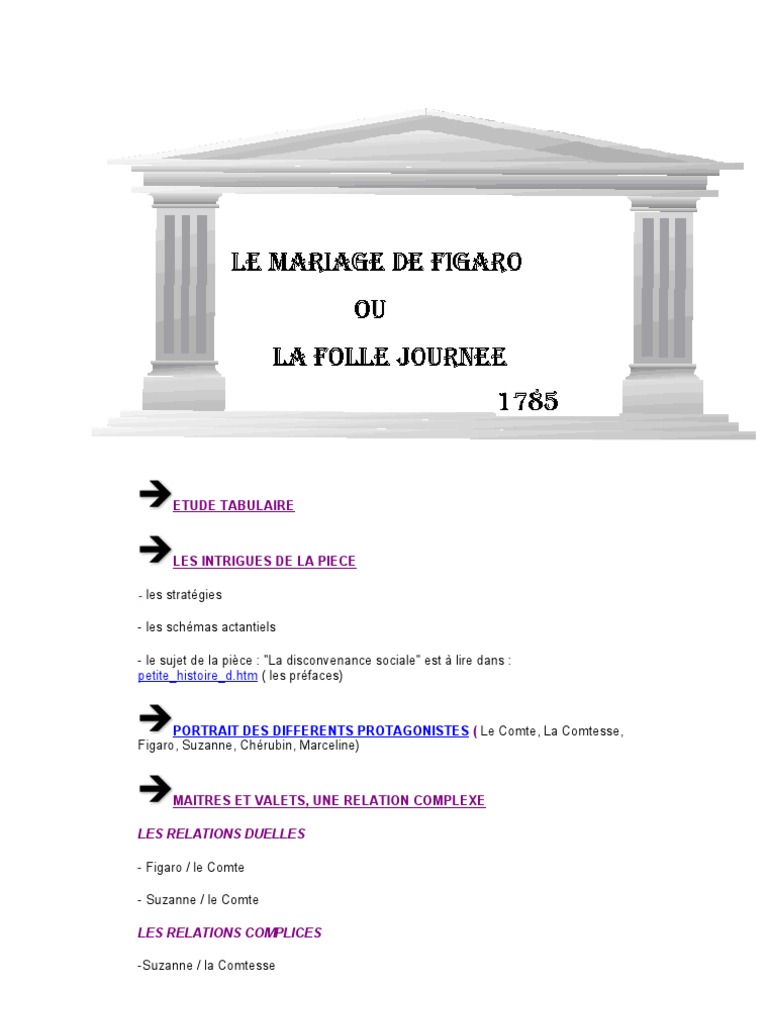 LE MARIAGE DE FIGARO

OU

LA FOLLE JOURNEE

1785

ETUDE TABULAIRE

LES INTRIGUES DE LA PIECE

- les stratégies

- les schémas actantiels

- le sujet de la pièce : "La disconvenance sociale" est à lire dans : petite_histoire_d.htm ( les préfaces)

PORTRAIT DES DIFFERENTS PROTAGONISTES ( Le Comte, La Comtesse, Figaro, Suzanne, Chérubin, Marceline)

MAITRES ET VALETS, UNE RELATION COMPLEXE

LES RELATIONS DUELLES

- Figaro / le Comte

- Suzanne / le Comte

LES RELATIONS COMPLICES

-Suzanne / la Comtesse